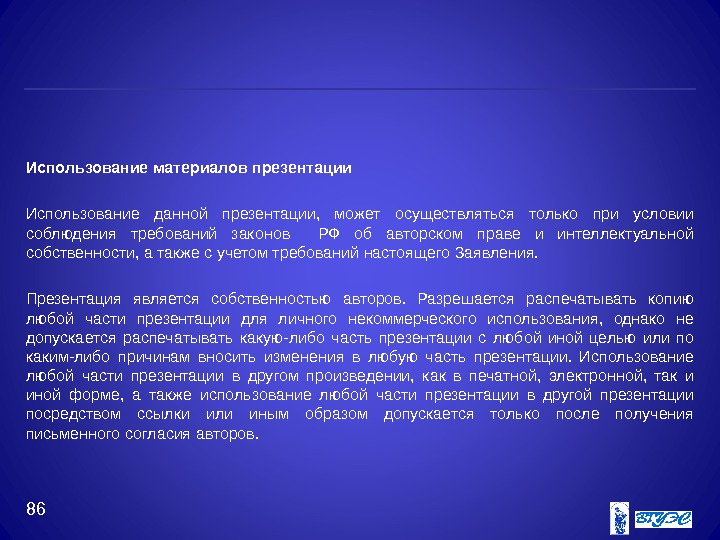 Использование материалов презентации

Использование данной презентации, может осуществляться только при условии соблюдения требований законов  РФ об авторском праве и интеллектуальной собственности, а также с учетом требований настоящего Заявления.

Презентация является собственностью авторов. Разрешается распечатывать копию любой части презентации для личного некоммерческого использования, однако не допускается распечатывать какую-либо часть презентации с любой иной целью или по каким-либо причинам вносить изменения в любую часть презентации. Использование любой части презентации в другом произведении, как в печатной, электронной, так и иной форме, а также использование любой части презентации в другой презентации посредством ссылки или иным образом допускается только после получения письменного согласия авторов.

86

ВГУЭС